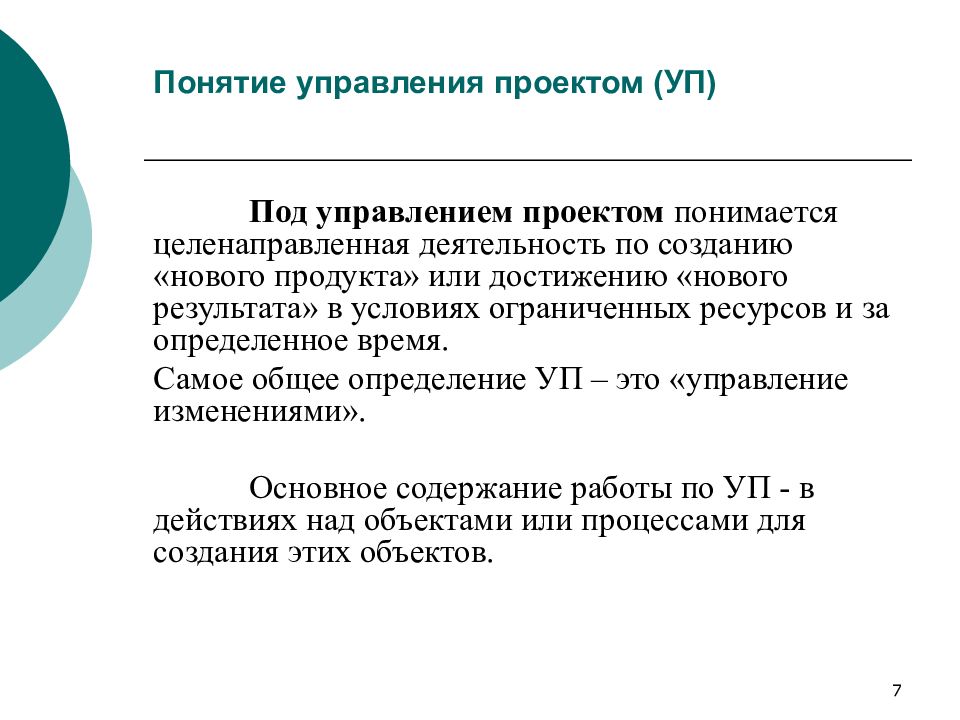 Понятие управления проектом (УП)

Под управлением проектом понимается целенаправленная деятельность по созданию «нового продукта» или достижению «нового результата» в условиях ограниченных ресурсов и за определенное время.

Самое общее определение УП – это «управление изменениями».

Основное содержание работы по УП - в действиях над объектами или процессами для создания этих объектов.

7